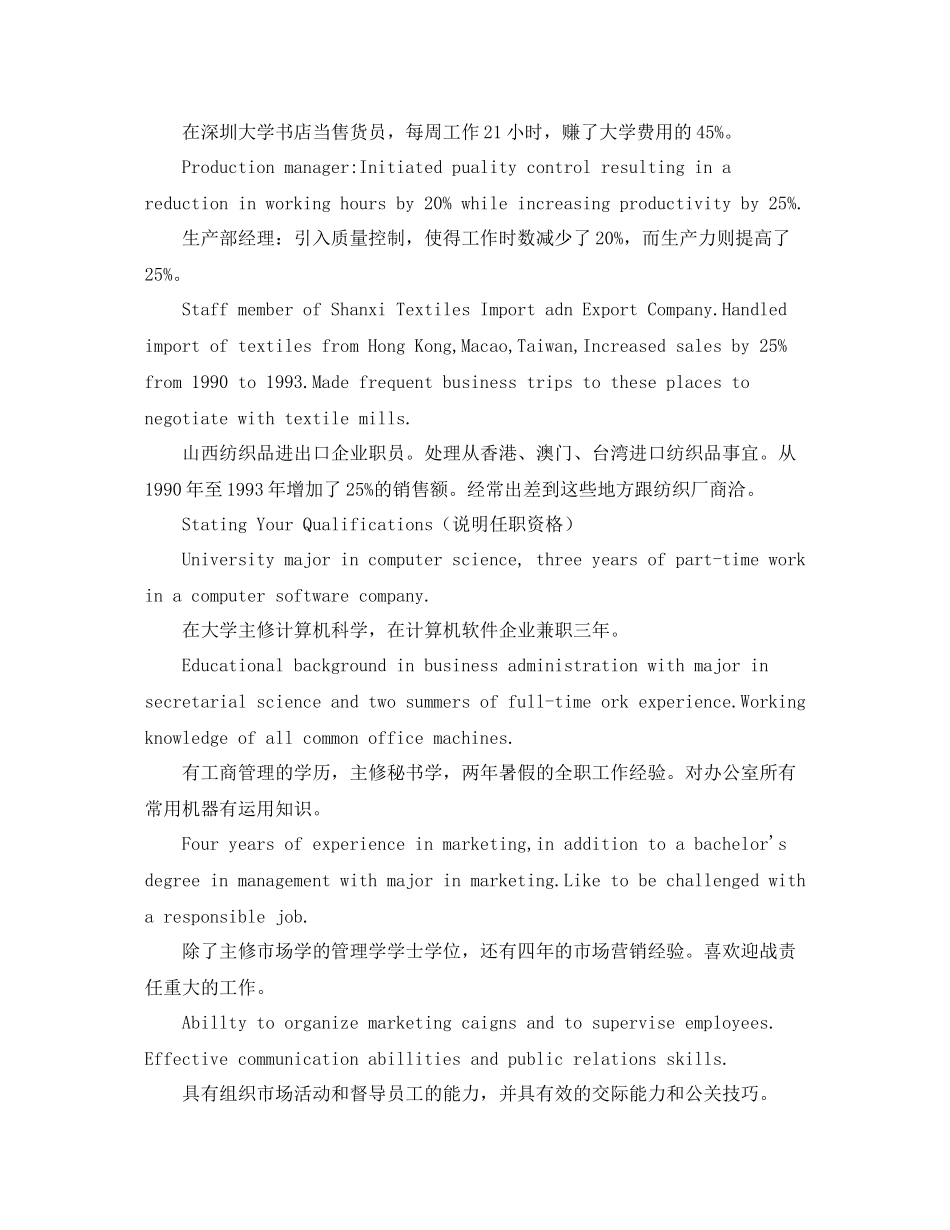 在深圳大学书店当售货员，每周工作21小时，赚了大学费用的45%。

Production manager:Initiated puality control resulting in a reduction in working hours by 20% while increasing productivity by 25%.

生产部经理：引入质量控制，使得工作时数减少了20%，而生产力则提高了25%。

Staff member of Shanxi Textiles Import adn Export Company.Handled import of textiles from Hong Kong,Macao,Taiwan,Increased sales by 25% from 1990 to 1993.Made frequent business trips to these places to negotiate with textile mills.

山西纺织品进出口企业职员。处理从香港、澳门、台湾进口纺织品事宜。从1990年至1993年增加了25%的销售额。经常出差到这些地方跟纺织厂商洽。

Stating Your Qualifications（说明任职资格）

University major in computer science, three years of part-time work in a computer software company.

在大学主修计算机科学，在计算机软件企业兼职三年。

Educational background in business administration with major in secretarial science and two summers of full-time ork experience.Working knowledge of all common office machines.

有工商管理的学历，主修秘书学，两年暑假的全职工作经验。对办公室所有常用机器有运用知识。

Four years of experience in marketing,in addition to a bachelor's degree in management with major in marketing.Like to be challenged with a responsible job.

除了主修市场学的管理学学士学位，还有四年的市场营销经验。喜欢迎战责任重大的工作。

Abillty to organize marketing caigns and to supervise employees. Effective communication abillities and public relations skills.

具有组织市场活动和督导员工的能力，并具有效的交际能力和公关技巧。